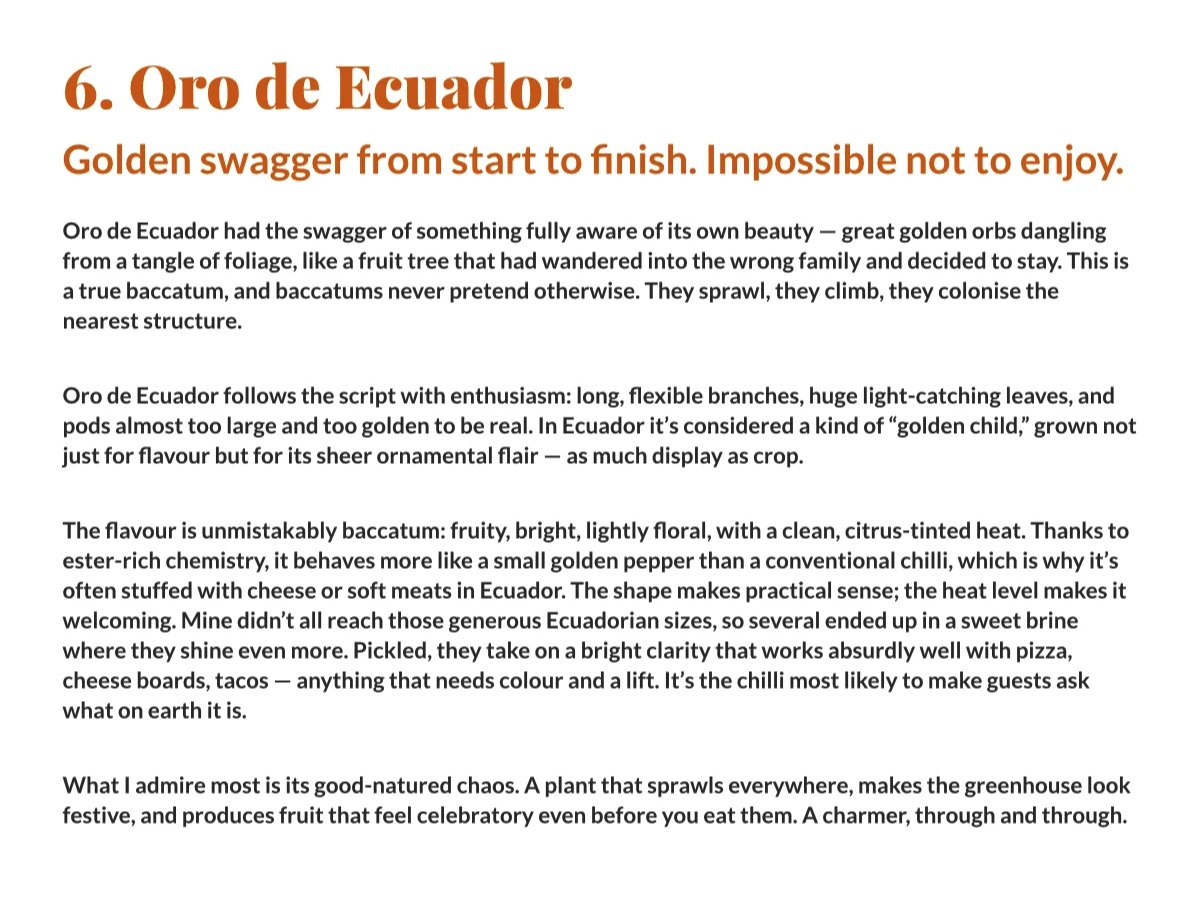 6. Oro de Ecuador

Golden swagger from start to finish. Impossible not to enjoy.

Oro de Ecuador had the swagger of something fully aware of its own beauty — great golden orbs dangling from a tangle of foliage, like a fruit tree that had wandered into the wrong family and decided to stay. This is a true baccatum, and baccatums never pretend otherwise. They sprawl, they climb, they colonise the nearest structure.

Oro de Ecuador follows the script with enthusiasm: long, flexible branches, huge light-catching leaves, and pods almost too large and too golden to be real. In Ecuador it's considered a kind of "golden child," grown not just for flavour but for its sheer ornamental flair — as much display as crop.

The flavour is unmistakably baccatum: fruity, bright, lightly floral, with a clean, citrus-tinted heat. Thanks to ester-rich chemistry, it behaves more like a small golden pepper than a conventional chilli, which is why it's often stuffed with cheese or soft meats in Ecuador. The shape makes practical sense; the heat level makes it welcoming. Mine didn't all reach those generous Ecuadorian sizes, so several ended up in a sweet brine where they shine even more. Pickled, they take on a bright clarity that works absurdly well with pizza, cheese boards, tacos — anything that needs colour and a lift. It's the chilli most likely to make guests ask what on earth it is.

What I admire most is its good-natured chaos. A plant that sprawls everywhere, makes the greenhouse look festive, and produces fruit that feel celebratory even before you eat them. A charmer, through and through.